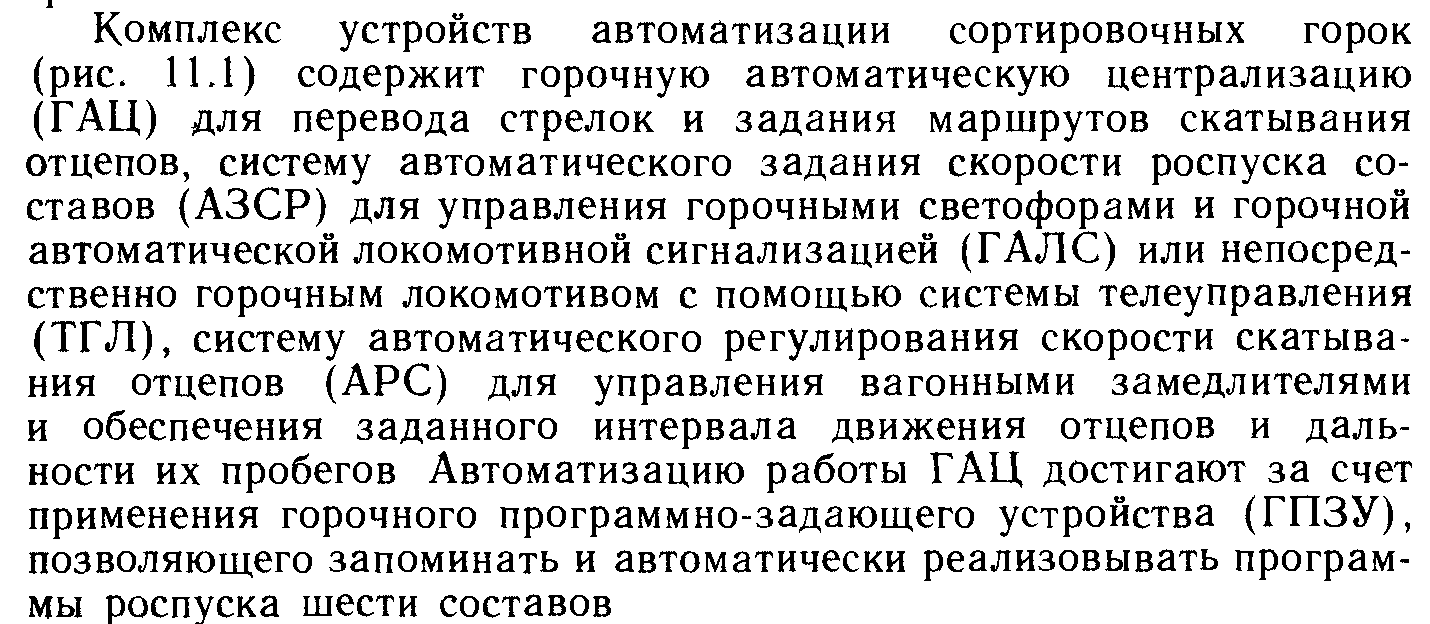 Комплекс устройств автоматизации сортировочных горок (рис. 11.1) содержит горочную автоматическую централизацию (ГАЦ) для перевода стрелок и задания маршрутов скатывания отцепов, систему автоматического задания скорости роспуска составов (АЗСР) для управления горочными светофорами и горочной автоматической локомотивной сигнализацией (ГАЛС) или непосредственно горочным локомотивом с помощью системы телеуправления (ТГЛ), систему автоматического регулирования скорости скатывания отцепов (АРС) для управления вагонными замедлителями и обеспечения заданного интервала движения отцепов и дальности их пробегов Автоматизацию работы ГАЦ достигают за счет применения горочного программно-задающего устройства (ГПЗУ), позволяющего запоминать и автоматически реализовывать программы роспуска шести составов